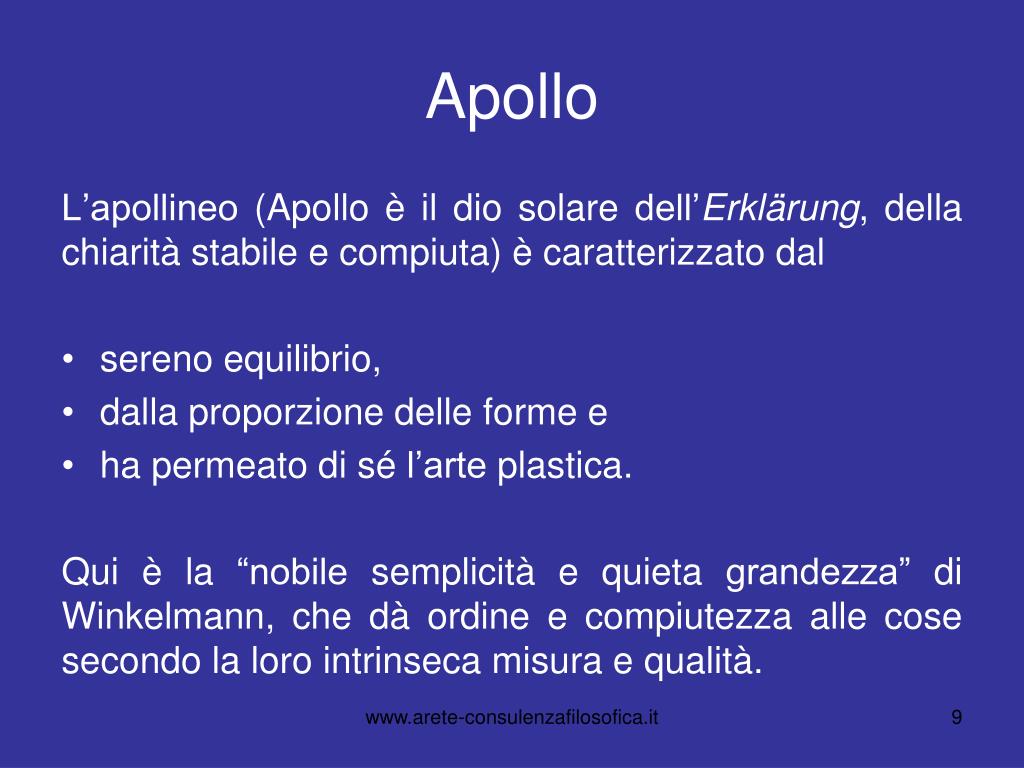 Apollo

L’apollineo (Apollo è il dio solare dell’Erklärung, della chiarità stabile e compiuta) è caratterizzato dal

• sereno equilibrio,
• dalla proporzione delle forme e
• ha permeato di sé l’arte plastica.

Qui è la “nobile semplicità e quieta grandezza” di Winkelmann, che dà ordine e compiutezza alle cose secondo la loro intrinseca misura e qualità.

www.arete-consulenzafilosofica.it

9